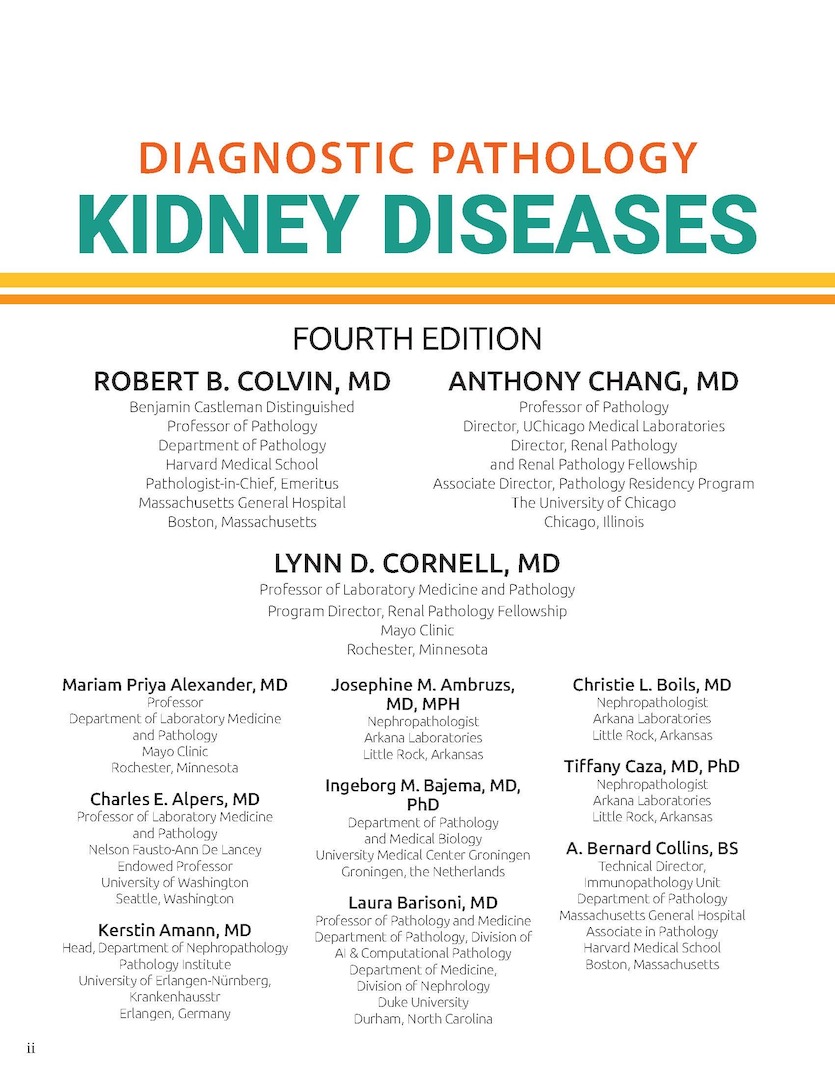 DIAGNOSTIC PATHOLOGY
KIDNEY DISEASES

FOURTH EDITION

ROBERT B. COLVIN, MD
Benjamin Castleman Distinguished Professor of Pathology
Department of Pathology
Harvard Medical School
Pathologist-in-Chief, Emeritus
Massachusetts General Hospital
Boston, Massachusetts

ANTHONY CHANG, MD
Professor of Pathology
Director, UChicago Medical Laboratories
Director, Renal Pathology and Renal Pathology Fellowship
Associate Director, Pathology Residency Program
The University of Chicago
Chicago, Illinois

LYNN D. CORNELL, MD
Professor of Laboratory Medicine and Pathology
Program Director, Renal Pathology Fellowship
Mayo Clinic
Rochester, Minnesota

Mariam Priya Alexander, MD
Professor
Department of Laboratory Medicine and Pathology
Mayo Clinic
Rochester, Minnesota

Charles E. Alpers, MD
Professor of Laboratory Medicine and Pathology
Nelson Fausto-Ann De Lancey Endowed Professor
University of Washington
Seattle, Washington

Kerstin Amann, MD
Head, Department of Nephropathology
Pathology Institute
University of Erlangen-Nürnberg, Krankenhausstr
Erlangen, Germany

Josephine M. Ambruzs, MD, MPH
Nephropathologist
Arkana Laboratories
Little Rock, Arkansas

Ingeborg M. Bajema, MD, PhD
Department of Pathology and Medical Biology
University Medical Center Groningen
Groningen, the Netherlands

Laura Barisoni, MD
Professor of Pathology and Medicine
Department of Pathology, Division of AI & Computational Pathology
Department of Medicine, Division of Nephrology
Duke University
Durham, North Carolina

Christie L. Boils, MD
Nephropathologist
Arkana Laboratories
Little Rock, Arkansas

Tiffany Caza, MD, PhD
Nephropathologist
Arkana Laboratories
Little Rock, Arkansas

A. Bernard Collins, BS
Technical Director, Immunopathology Unit
Department of Pathology
Massachusetts General Hospital
Associate in Pathology
Harvard Medical School
Boston, Massachusetts

ii